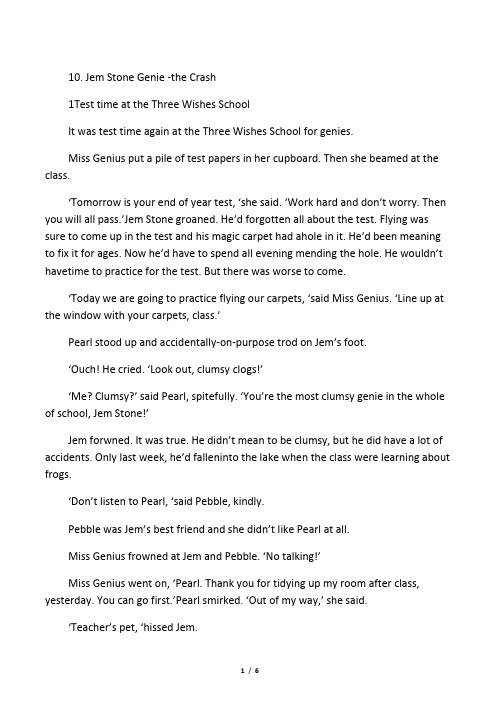 10. Jem Stone Genie -the Crash

1Test time at the Three Wishes School

It was test time again at the Three Wishes School for genies.

Miss Genius put a pile of test papers in her cupboard. Then she beamed at the class.

‘Tomorrow is your end of year test, ‘she said. ‘Work hard and don’t worry. Then you will all pass.’Jem Stone groaned. He’d forgotten all about the test. Flying was sure to come up in the test and his magic carpet had ahole in it. He’d been meaning to fix it for ages. Now he’d have to spend all evening mending the hole. He wouldn’t havetime to practice for the test. But there was worse to come.

‘Today we are going to practice flying our carpets, ‘said Miss Genius. ‘Line up at the window with your carpets, class.’

Pearl stood up and accidentally-on-purpose trod on Jem’s foot.

‘Ouch! He cried. ‘Look out, clumsy clogs!’

‘Me? Clumsy?’ said Pearl, spitefully. ‘You’re the most clumsy genie in the whole of school, Jem Stone!’

Jem forwned. It was true. He didn’t mean to be clumsy, but he did have a lot of accidents. Only last week, he’d falleninto the lake when the class were learning about frogs.

‘Don’t listen to Pearl, ‘said Pebble, kindly.

Pebble was Jem’s best friend and she didn’t like Pearl at all.

Miss Genius frowned at Jem and Pebble. ‘No talking!’

Miss Genius went on, ‘Pearl. Thank you for tidying up my room after class, yesterday. You can go first.’Pearl smirked. ‘Out of my way,’ she said.

‘Teacher’s pet, ‘hissed Jem.

1 / 6